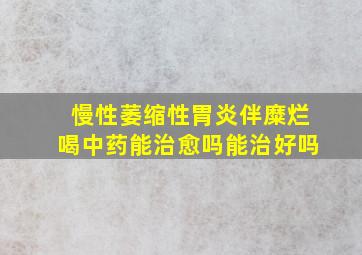 慢性萎缩性胃炎伴糜烂
喝中药能治愈吗能治好吗